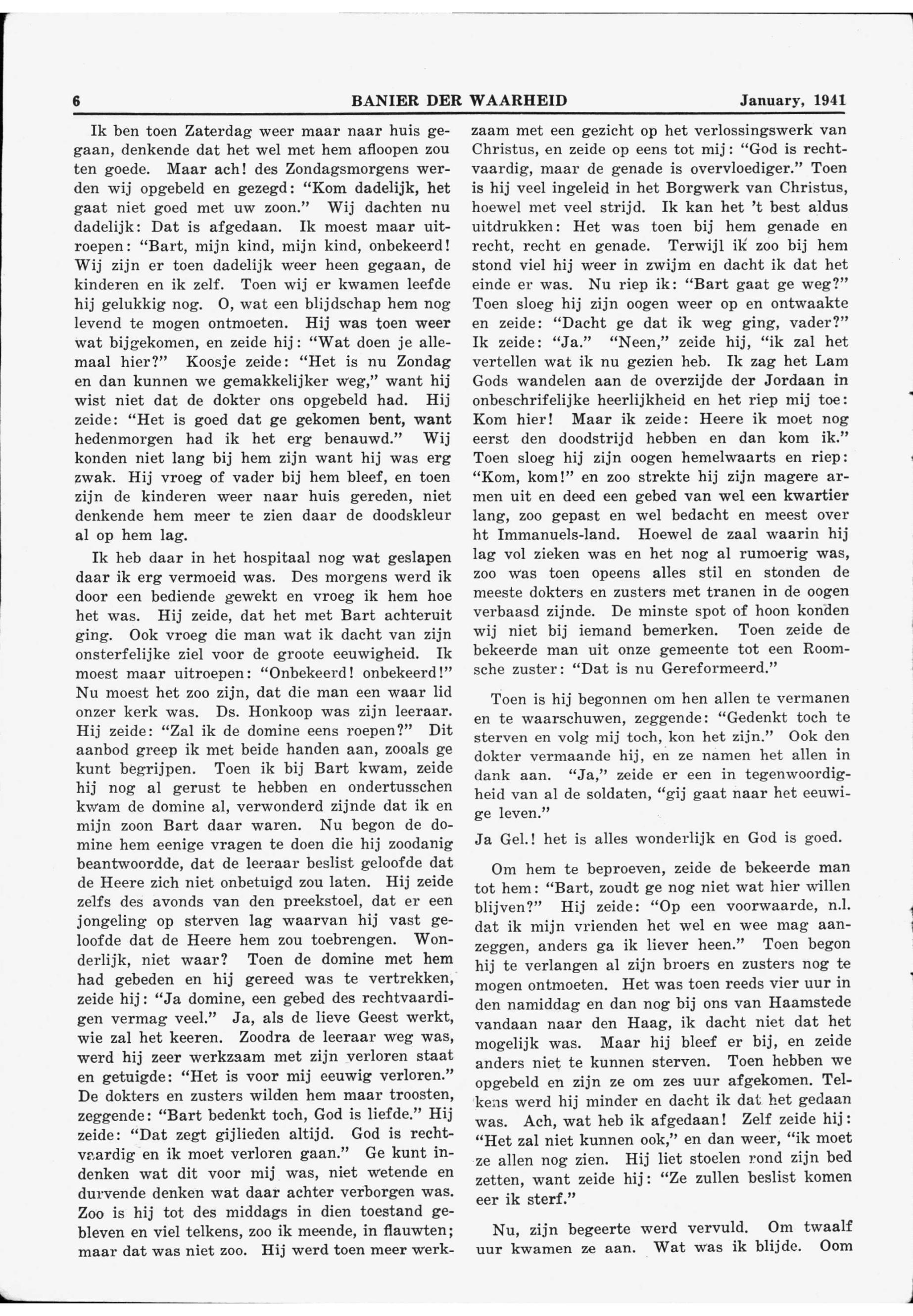 6 BANIER DER WAARHEID January, 1941

Ik ben toen Zaterdag weer maar naar huis gegaan, denkende dat het wel met hem afloopen zou ten goede. Maar ach! des Zondagsmorgens werden wij opgebeld en gezegd: "Kom dadelijk, het gaat niet goed met uw zoon." Wij dachten nu dadelijk: Dat is afgedaan. Ik moest maar uitroepen: "Bart, mijn kind, mijn kind, onbekeerd! Wij zijn er toen dadelijk weer heen gegaan, de kinderen en ik zelf. Toen wij er kwamen leefde hij gelukkig nog. O, wat een blijdschap hem nog levend te mogen ontmoeten. Hij was toen weer wat bijgekomen, en zeide hij: "Wat doen je allemaal hier?" Koosje zeide: "Het is nu Zondag en dan kunnen we gemakkelijker weg," want hij wist niet dat de dokter ons opgebeld had. Hij zeide: "Het is goed dat ge gekomen bent, want hedenmorgen had ik het erg benauwd." Wij konden niet lang bij hem zijn want hij was erg zwak. Hij vroeg of vader bij hem bleef, en toen zijn de kinderen weer naar huis gereden, niet denkende hem meer te zien daar de doodskleur al op hem lag.

Ik heb daar in het hospitaal nog wat geslapen daar ik erg vermoeid was. Des morgens werd ik door een bediende gewekt en vroeg ik hem hoe het was. Hij zeide, dat het met Bart achteruit ging. Ook vroeg die man wat ik dacht van zijn onsterfelijke ziel voor de groote eeuwigheid. Ik moest maar uitroepen: "Onbekeerd! onbekeerd!" Nu moest het zoo zijn, dat die man een waar lid onzer kerk was. Ds. Honkoop was zijn leeraar. Hij zeide: "Zal ik de domine eens roepen?" Dit aanbod greep ik met beide handen aan, zooals ge kunt begrijpen. Toen ik bij Bart kwam, zeide hij nog al gerust te hebben en ondertusschen kwam de domine al, verwonderd zijnde dat ik en mijn zoon Bart daar waren. Nu begon de domine hem eenige vragen te doen die hij zoodanig beantwoordde, dat de leeraar beslist geloofde dat de Heere zich niet onbetuigd zou laten. Hij zeide zelfs des avonds van den preekstoel, dat er een jongeling op sterven lag waarvan hij vast geloofde dat de Heere hem zou toebrengen. Wonderlijk, niet waar? Toen de domine met hem had gebeden en hij gereed was te vertrekken, zeide hij: "Ja domine, een gebed des rechtvaardigen vermag veel." Ja, als de lieve Geest werkt, wie zal het keeren. Zoodra de leeraar weg was, werd hij zeer werkzaam met zijn verloren staat en getuigde: "Het is voor mij eeuwig verloren." De dokters en zusters wilden hem maar troosten, zeggende: "Bart bedenkt toch, God is liefde." Hij zeide: "Dat zegt gijlieden altijd. God is rechtvaardig en ik moet verloren gaan." Ge kunt indenken wat dit voor mij was, niet wetende en durvende denken wat daar achter verborgen was. Zoo is hij tot des middags in dien toestand gebleven en viel telkens, zoo ik meende, in flauwten; maar dat was niet zoo. Hij werd toen meer werkzaam met een gezicht op het verlossingswerk van Christus, en zeide op eens tot mij: "God is rechtvaardig, maar de genade is overvloediger." Toen is hij veel ingeleid in het Borgwerk van Christus, hoewel met veel strijd. Ik kan het 't best aldus uitdrukken: Het was toen bij hem genade en recht, recht en genade. Terwijl ik zoo bij hem stond viel hij weer in zwijm en dacht ik dat het einde er was. Nu riep ik: "Bart gaat ge weg?" Toen sloeg hij zijn oogen weer op en ontwaakte en zeide: "Dacht ge dat ik weg ging, vader?" Ik zeide: "Ja." "Neen," zeide hij, "ik zal het vertellen wat ik nu gezien heb. Ik zag het Lam Gods wandelen aan de overzijde der Jordaan in onbeschrifelijke heerlijkheid en het riep mij toe: Kom hier! Maar ik zeide: Heere ik moet nog eerst den doodstrijd hebben en dan kom ik." Toen sloeg hij zijn oogen hemelwaarts en riep: "Kom, kom!" en zoo strekte hij zijn magere armen uit en deed een gebed van wel een kwartier lang, zoo gepast en wel bedacht en meest over ht Immanuels-land. Hoewel de zaal waarin hij lag vol zieken was en het nog al rumoerig was, zoo was toen opeens alles stil en stonden de meeste dokters en zusters met tranen in de oogen verbaasd zijnde. De minste spot of hoon konden wij niet bij iemand bemerken. Toen zeide de bekeerde man uit onze gemeente tot een Roomsche zuster: "Dat is nu Gereformeerd."

Toen is hij begonnen om hen allen te vermanen en te waarschuwen, zeggende: "Gedenkt toch te sterven en volg mij toch, kon het zijn." Ook den dokter vermaande hij, en ze namen het allen in dank aan. "Ja," zeide er een in tegenwoordigheid van al de soldaten, "gij gaat naar het eeuwige leven."

Ja Gel.! het is alles wonderlijk en God is goed.

Om hem te beproeven, zeide de bekeerde man tot hem: "Bart, zoudt ge nog niet wat hier willen blijven?" Hij zeide: "Op een voorwaarde, n.l. dat ik mijn vrienden het wel en wee mag aanzeggen, anders ga ik liever heen." Toen begon hij te verlangen al zijn broers en zusters nog te mogen ontmoeten. Het was toen reeds vier uur in den namiddag en dan nog bij ons van Haamstede vandaan naar den Haag, ik dacht niet dat het mogelijk was. Maar hij bleef er bij, en zeide anders niet te kunnen sterven. Toen hebben we opgebeld en zijn ze om zes uur afgekomen. Telkens werd hij minder en dacht ik dat het gedaan was. Ach, wat heb ik afgedaan! Zelf zeide hij: "Het zal niet kunnen ook," en dan weer, "ik moet ze allen nog zien. Hij liet stoelen rond zijn bed zetten, want zeide hij: "Ze zullen beslist komen eer ik sterf."

Nu, zijn begeerte werd vervuld. Om twaalf uur kwamen ze aan. Wat was ik blijde. Oom